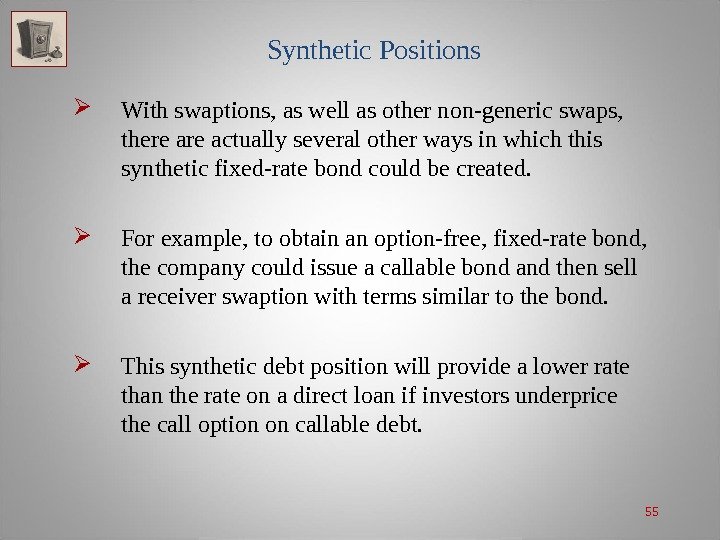 Synthetic Positions

➢ With swaptions, as well as other non-generic swaps, there are actually several other ways in which this synthetic fixed-rate bond could be created.

➢ For example, to obtain an option-free, fixed-rate bond, the company could issue a callable bond and then sell a receiver swaption with terms similar to the bond.

➢ This synthetic debt position will provide a lower rate than the rate on a direct loan if investors underprice the call option on callable debt.

55